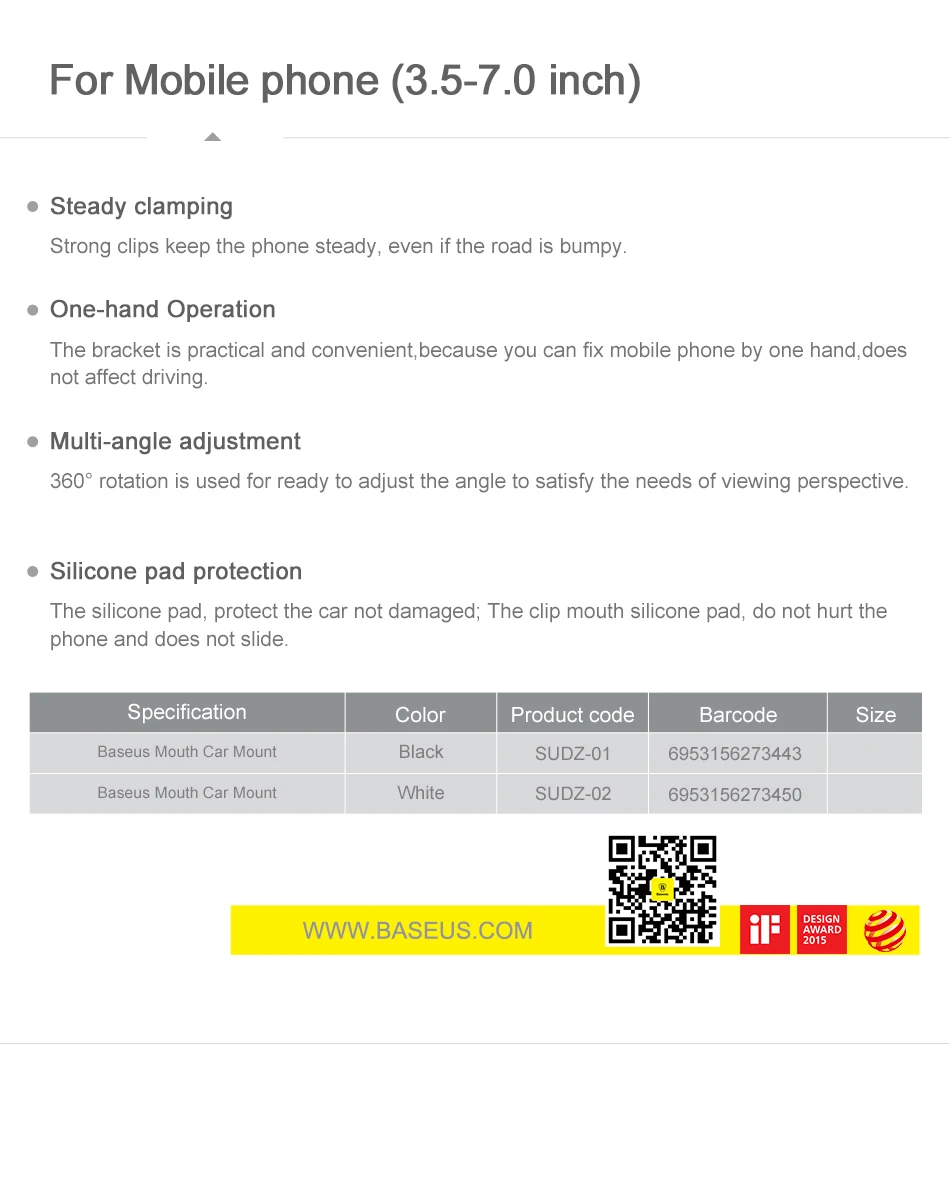 For Mobile phone (3.5-7.0 inch)

Steady clamping

Strong clips keep the phone steady, even if the road is bumpy.

One-hand Operation

The bracket is practical and convenient,because you can fix mobile phone by one hand,does not affect driving.

Multi-angle adjustment

360° rotation is used for ready to adjust the angle to satisfy the needs of viewing perspective.

Silicone pad protection

The silicone pad, protect the car not damaged; The clip mouth silicone pad, do not hurt the phone and does not slide.

| Specification | Color | Product code | Barcode | Size |
|---|---|---|---|---|
| Baseus Mouth Car Mount | Black | SUDZ-01 | 6953156273443 | |
| Baseus Mouth Car Mount | White | SUDZ-02 | 6953156273450 | |

WWW.BASEUS.COM

iF

DESIGN AWARD 2015